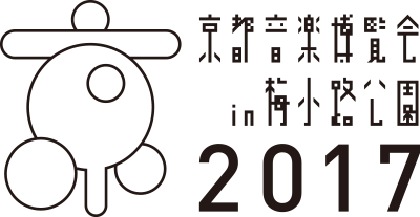 京都音楽博覧会
in 梅小路公園
2017